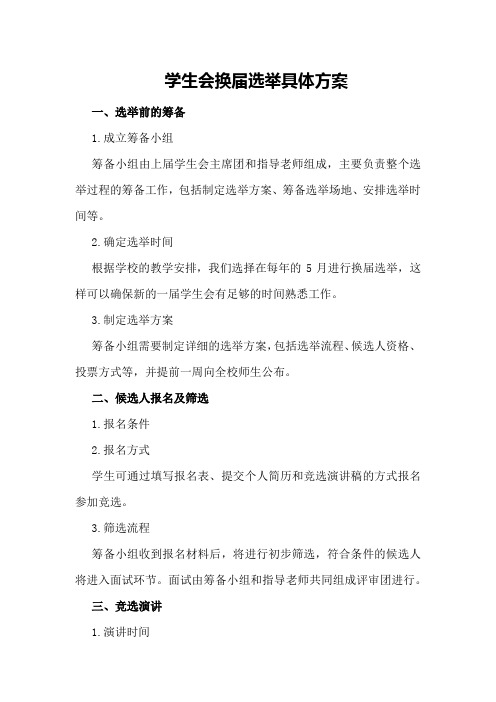 学生会换届选举具体方案

一、选举前的筹备

1.成立筹备小组

筹备小组由上届学生会主席团和指导老师组成，主要负责整个选举过程的筹备工作，包括制定选举方案、筹备选举场地、安排选举时间等。

2.确定选举时间

根据学校的教学安排，我们选择在每年的 5 月进行换届选举，这样可以确保新的一届学生会有足够的时间熟悉工作。

3.制定选举方案

筹备小组需要制定详细的选举方案，包括选举流程、候选人资格、投票方式等，并提前一周向全校师生公布。

二、候选人报名及筛选

1.报名条件

2.报名方式

学生可通过填写报名表、提交个人简历和竞选演讲稿的方式报名参加竞选。

3.筛选流程

筹备小组收到报名材料后，将进行初步筛选，符合条件的候选人将进入面试环节。面试由筹备小组和指导老师共同组成评审团进行。

三、竞选演讲

1.演讲时间